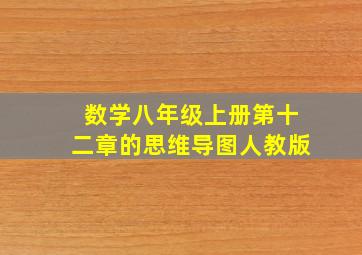 数学八年级上册第十二章的思维导图人教版